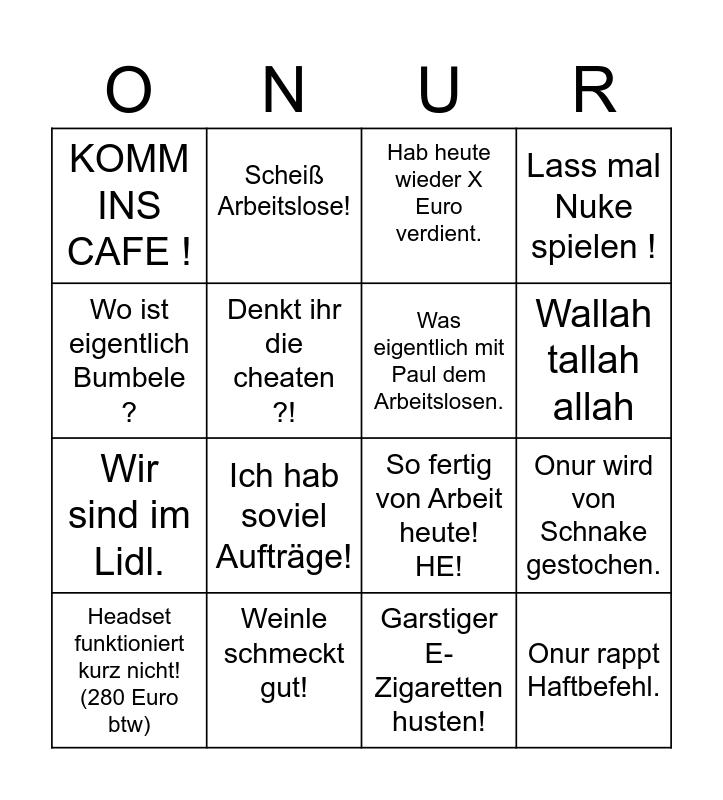 | O | N | U | R |
|---|---|---|---|
| KOMM INS CAFE ! | Scheiß Arbeitslose! | Hab heute wieder X Euro verdient. | Lass mal Nuke spielen ! |
| Wo ist eigentlich Bumbele ? | Denkt ihr die cheaten ?! | Was eigentlich mit Paul dem Arbeitslosen. | Wallah tallah allah |
| Wir sind im Lidl. | Ich hab soviel Aufträge! | So fertig von Arbeit heute! HE! | Onur wird von Schnake gestochen. |
| Headset funktioniert kurz nicht! (280 Euro btw) | Weinle schmeckt gut! | Garstiger E-Zigaretten husten! | Onur rappt Haftbefehl. |